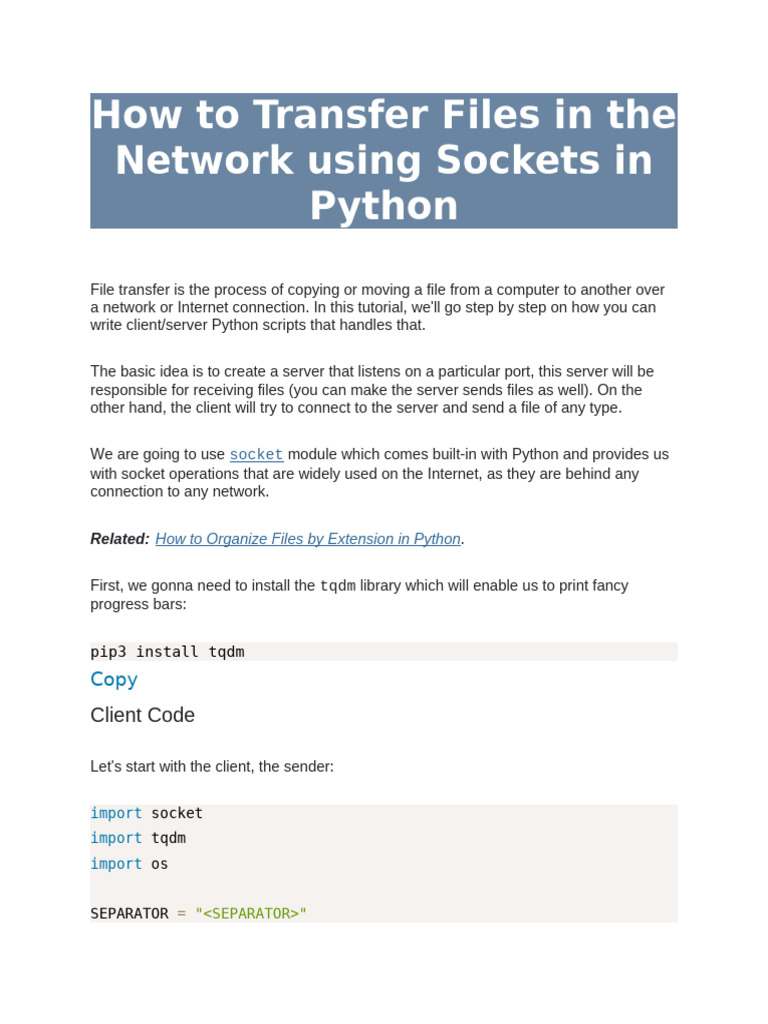 How to Transfer Files in the Network using Sockets in Python

File transfer is the process of copying or moving a file from a computer to another over a network or Internet connection. In this tutorial, we'll go step by step on how you can write client/server Python scripts that handles that.

The basic idea is to create a server that listens on a particular port, this server will be responsible for receiving files (you can make the server sends files as well). On the other hand, the client will try to connect to the server and send a file of any type.

We are going to use socket module which comes built-in with Python and provides us with socket operations that are widely used on the Internet, as they are behind any connection to any network.

Related: How to Organize Files by Extension in Python.

First, we gonna need to install the tqdm library which will enable us to print fancy progress bars:

pip3 install tqdm

Copy

Client Code

Let's start with the client, the sender:

import socket
import tqdm
import os

SEPARATOR = "<SEPARATOR>"